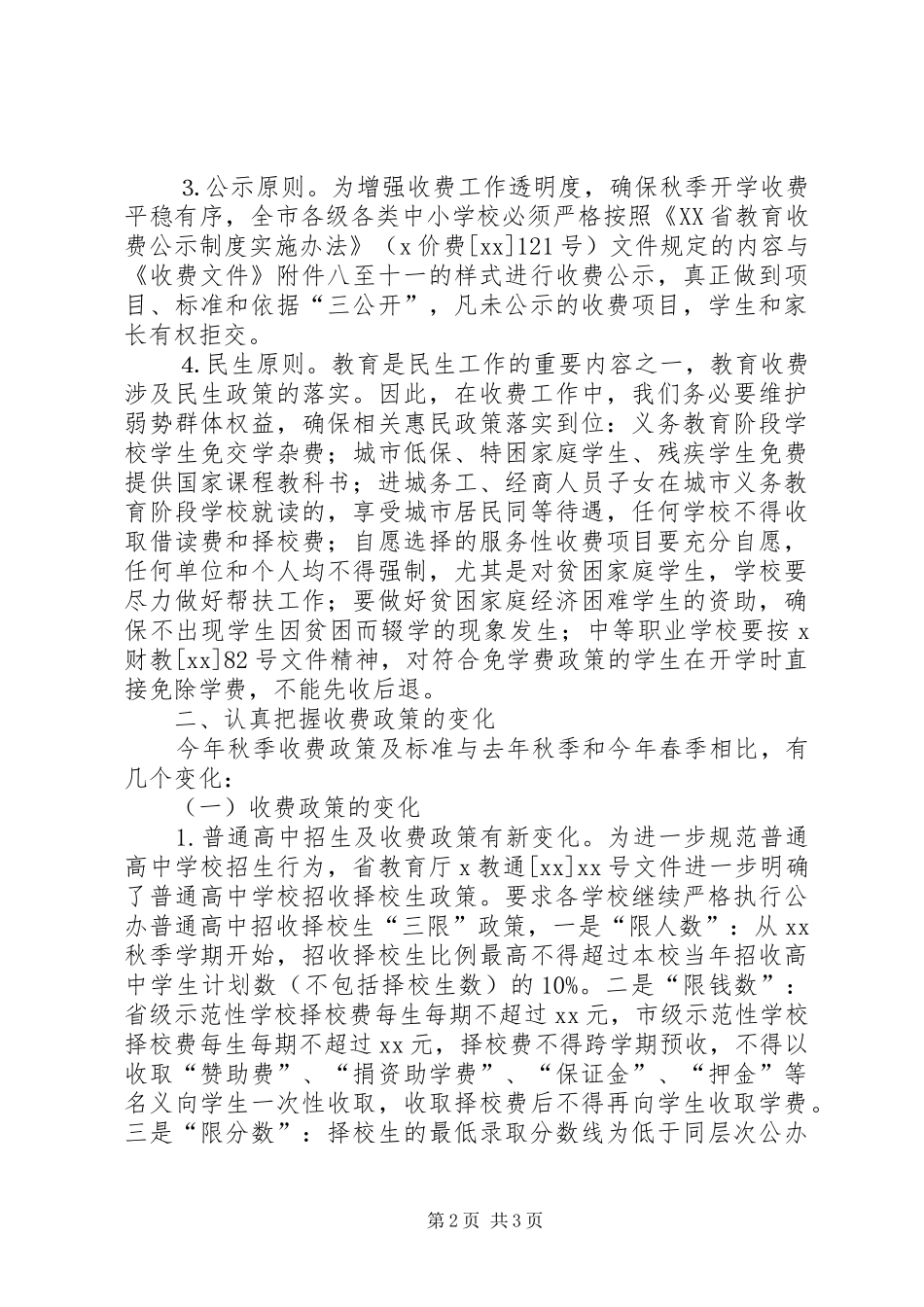 3.公示原则。为增强收费工作透明度，确保秋季开学收费平稳有序，全市各级各类中小学校必须严格按照《XX省教育收费公示制度实施办法》（x价费[xx]121号）文件规定的内容与《收费文件》附件八至十一的样式进行收费公示，真正做到项目、标准和依据“三公开”，凡未公示的收费项目，学生和家长有权拒交。

4.民生原则。教育是民生工作的重要内容之一，教育收费涉及民生政策的落实。因此，在收费工作中，我们务必要维护弱势群体权益，确保相关惠民政策落实到位：义务教育阶段学校学生免交学杂费；城市低保、特困家庭学生、残疾学生免费提供国家课程教科书；进城务工、经商人员子女在城市义务教育阶段学校就读的，享受城市居民同等待遇，任何学校不得收取借读费和择校费；自愿选择的服务性收费项目要充分自愿，任何单位和个人均不得强制，尤其是对贫困家庭学生，学校要尽力做好帮扶工作；要做好贫困家庭经济困难学生的资助，确保不出现学生因贫困而辍学的现象发生；中等职业学校要按x财教[xx]82号文件精神，对符合免学费政策的学生在开学时直接免除学费，不能先收后退。

二、认真把握收费政策的变化

今年秋季收费政策及标准与去年秋季和今年春季相比，有几个变化：

（一）收费政策的变化

1.普通高中招生及收费政策有新变化。为进一步规范普通高中学校招生行为，省教育厅x教通[xx]xx号文件进一步明确了普通高中学校招收择校生政策。要求各学校继续严格执行公办普通高中招收择校生“三限”政策，一是“限人数”：从xx秋季学期开始，招收择校生比例最高不得超过本校当年招收高中学生计划数（不包括择校生数）的10%。二是“限钱数”：省级示范性学校择校费每生每期不超过xx元，市级示范性学校择校费每生每期不超过xx元，择校费不得跨学期预收，不得以收取“赞助费”、“捐资助学费”、“保证金”、“押金”等名义向学生一次性收取，收取择校费后不得再向学生收取学费。三是“限分数”：择校生的最低录取分数线为低于同层次公办

第2页 共3页